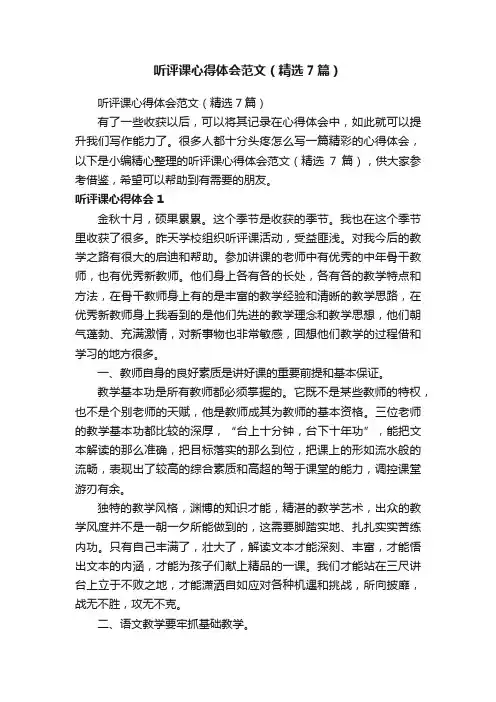 听评课心得体会范文（精选 7 篇）

听评课心得体会范文（精选 7 篇）

有了一些收获以后，可以将其记录在心得体会中，如此就可以提升我们写作能力了。很多人都十分头疼怎么写一篇精彩的心得体会，以下是小编精心整理的听评课心得体会范文（精选 7 篇），供大家参考借鉴，希望可以帮助到有需要的朋友。

听评课心得体会 1

金秋十月，硕果累累。这个季节是收获的季节。我也在这个季节里收获了很多。昨天学校组织听评课活动，受益匪浅。对我今后的教学之路有很大的启迪和帮助。参加讲课的老师中有优秀的中年骨干教师，也有优秀新教师。他们身上各有各的长处，各有各的教学特点和方法，在骨干教师身上有的是丰富的教学经验和清晰的教学思路，在优秀新教师身上我看到的是他们先进的教学理念和教学思想，他们朝气蓬勃、充满激情，对新事物也非常敏感，回想他们教学的过程借和学习的地方很多。

一、教师自身的良好素质是讲好课的重要前提和基本保证。

教学基本功是所有教师都必须掌握的。它既不是某些教师的特权，也不是个别老师的天赋，他是教师成其为教师的基本资格。三位老师的教学基本功都比较的深厚，“台上十分钟，台下十年功”，能把文本解读的那么准确，把目标落实的那么到位，把课上的形如流水般的流畅，表现出了较高的综合素质和高超的驾于课堂的能力，调控课堂游刃有余。

独特的教学风格，渊博的知识才能，精湛的教学艺术，出众的教学风度并不是一朝一夕所能做到的，这需要脚踏实地、扎扎实实苦练内功。只有自己丰满了，壮大了，解读文本才能深刻、丰富，才能悟出文本的内涵，才能为孩子们献上精品的一课。我们才能站在三尺讲台上立于不败之地，才能潇洒自如应对各种机遇和挑战，所向披靡，战无不胜，攻无不克。

二、语文教学要牢抓基础教学。